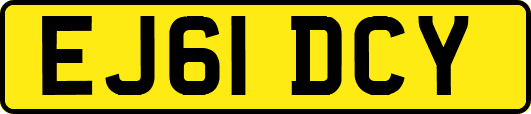 EJ61 DCY